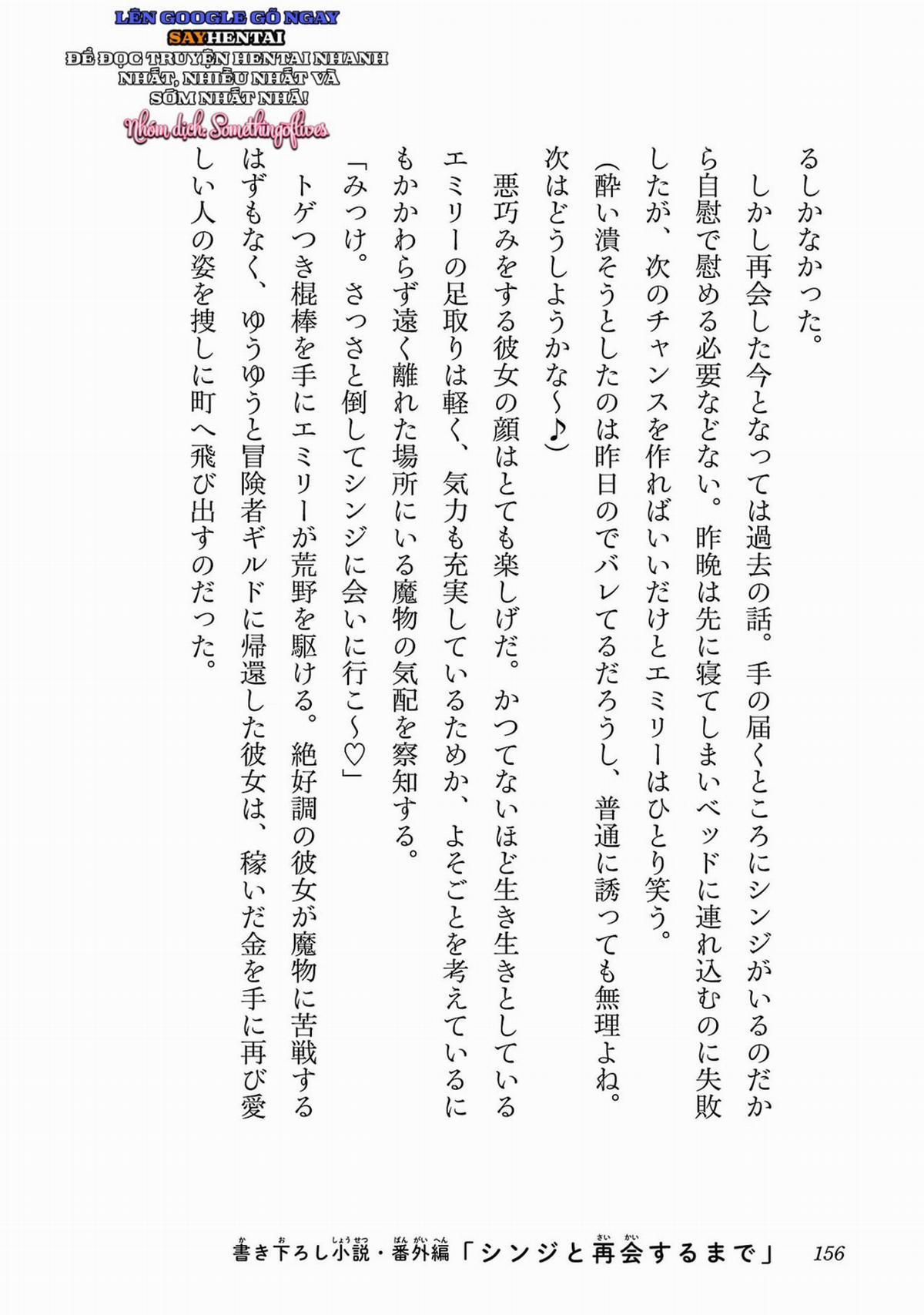 LÊN GOOGLE GÕ NGAY
SAYHENTAI
ĐỂ ĐỌC TRUYỆN HENTAI NHANH NHẤT, NHIỀU NHẤT VÀ SỚM NHẤT NHÁ!
Nhóm dịch: Somethingoflives

るしかなかった。

しかし再会した今となっては過去の話。手の届くところにシンジがいるのだから自慰で慰める必要などない。昨晩は先に寝てしまいベッドに連れ込むのに失敗したが、次のチャンスを作ればいいだけとエミリーはひとり笑う。

（酔い潰そうとしたのは昨日のでバレてるだろうし、普通に誘っても無理よね。次はどうしようかな～♪）

悪巧みをする彼女の顔はとても楽しげだ。かつてないほど生き生きとしているエミリーの足取りは軽く、気力も充実しているためか、よそごとを考えているにもかかわらず遠く離れた場所にいる魔物の気配を察知する。

「みっけ。さっさと倒してシンジに会いに行こ～♡」

トゲつき棍棒を手にエミリーが荒野を駆ける。絶好調の彼女が魔物に苦戦するはずもなく、ゆうゆうと冒険者ギルドに帰還した彼女は、稼いだ金を手に再び愛しい人の姿を捜しに町へ飛び出すのだった。

書き下ろし小説・番外編「シンジと再会するまで」 156